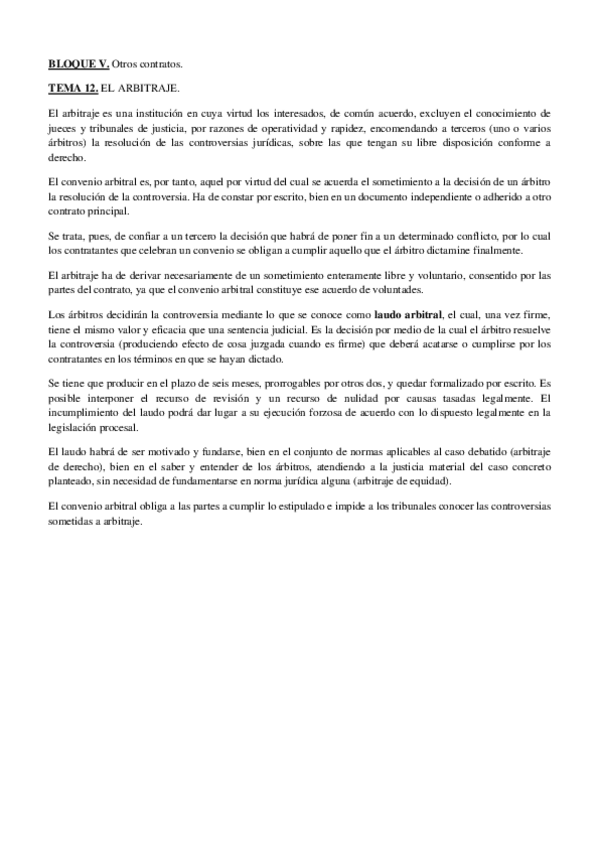 BLOQUE V. Otros contratos.

TEMA 12. EL ARBITRAJE.

El arbitraje es una institución en cuya virtud los interesados, de común acuerdo, excluyen el conocimiento de jueces y tribunales de justicia, por razones de operatividad y rapidez, encomendando a terceros (uno o varios árbitros) la resolución de las controversias jurídicas, sobre las que tengan su libre disposición conforme a derecho.

El convenio arbitral es, por tanto, aquel por virtud del cual se acuerda el sometimiento a la decisión de un árbitro la resolución de la controversia. Ha de constar por escrito, bien en un documento independiente o adherido a otro contrato principal.

Se trata, pues, de confiar a un tercero la decisión que habrá de poner fin a un determinado conflicto, por lo cual los contratantes que celebran un convenio se obligan a cumplir aquello que el árbitro dictamine finalmente.

El arbitraje ha de derivar necesariamente de un sometimiento enteramente libre y voluntario, consentido por las partes del contrato, ya que el convenio arbitral constituye ese acuerdo de voluntades.

Los árbitros decidirán la controversia mediante lo que se conoce como laudo arbitral, el cual, una vez firme, tiene el mismo valor y eficacia que una sentencia judicial. Es la decisión por medio de la cual el árbitro resuelve la controversia (produciendo efecto de cosa juzgada cuando es firme) que deberá acatarse o cumplirse por los contratantes en los términos en que se hayan dictado.

Se tiene que producir en el plazo de seis meses, prorrogables por otros dos, y quedar formalizado por escrito. Es posible interponer el recurso de revisión y un recurso de nulidad por causas tasadas legalmente. El incumplimiento del laudo podrá dar lugar a su ejecución forzosa de acuerdo con lo dispuesto legalmente en la legislación procesal.

El laudo habrá de ser motivado y fundarse, bien en el conjunto de normas aplicables al caso debatido (arbitraje de derecho), bien en el saber y entender de los árbitros, atendiendo a la justicia material del caso concreto planteado, sin necesidad de fundamentarse en norma jurídica alguna (arbitraje de equidad).

El convenio arbitral obliga a las partes a cumplir lo estipulado e impide a los tribunales conocer las controversias sometidas a arbitraje.